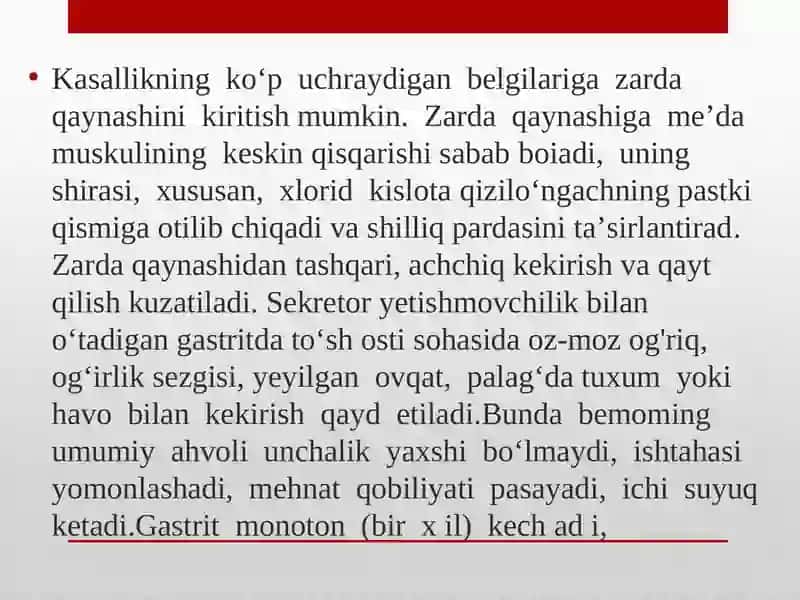 • Kasallikning ko‘p uchraydigan belgilariga zarda qaynashini kiritish mumkin. Zarda qaynashiga me’da muskulining keskin qisqarishi sabab boiadi, uning shirasi, xususan, xlorid kislota qizilo‘ngachning pastki qismiga otilib chiqadi va shilliq pardasini ta’sirlantirad. Zarda qaynashidan tashqari, achchiq kekirish va qayt qilish kuzatiladi. Sekretor yetishmovchilik bilan o‘tadigan gastritda to‘sh osti sohasida oz-moz og'riq, og‘irlik sezgisi, yeyilgan ovqat, palag‘da tuxum yoki havo bilan kekirish qayd etiladi.Bunda bemoming umumiy ahvoli unchalik yaxshi bo‘lmaydi, ishtahasi yomonlashadi, mehnat qobiliyati pasayadi, ichi suyuq ketadi.Gastrit monoton (bir x il) kech ad i,